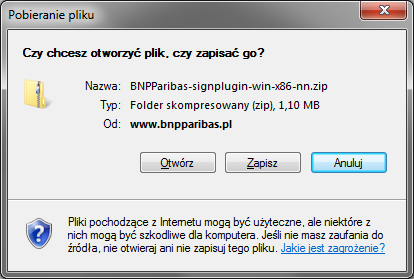 Pobieranie pliku

Czy chcesz otworzyć plik, czy zapisać go?

Nazwa: BNPParibas-signplugin-win-x86-nn.zip
Typ: Folder skompresowany (zip), 1,10 MB
Od: www.bnpparibas.pl

Otwórz Zapisz Anuluj

Pliki pochodzące z Internetu mogą być użyteczne, ale niektóre z nich mogą być szkodliwe dla komputera. Jeśli nie masz zaufania do źródła, nie otwieraj ani nie zapisuj tego pliku. Jakie jest zagrożenie?